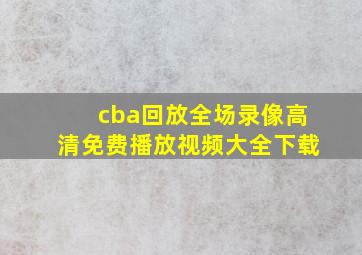 cba回放全场录像高清免费播放视频大全下载